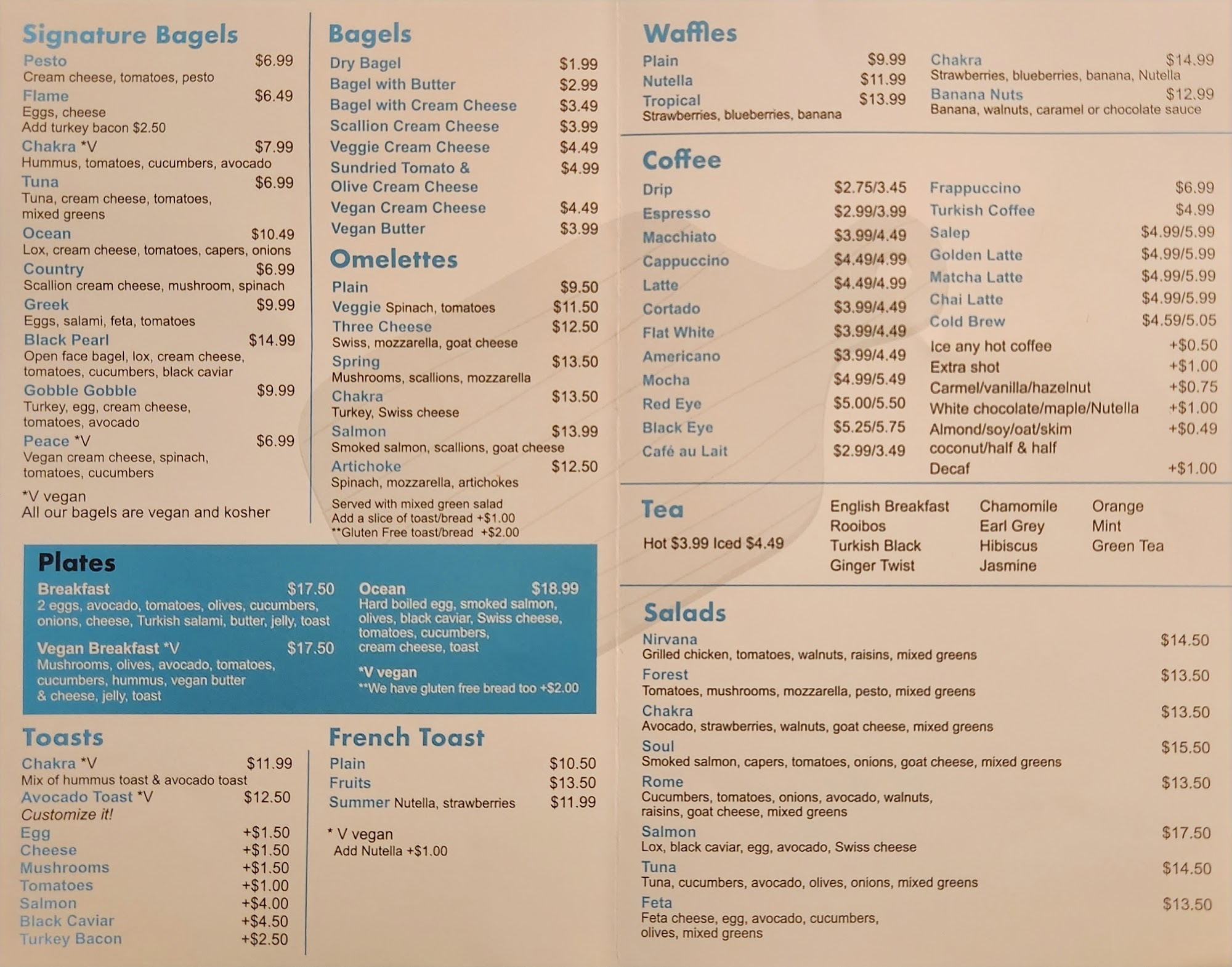 Signature Bagels
Pesto $6.99
Cream cheese, tomatoes, pesto
Flame $6.49
Eggs, cheese
Add turkey bacon $2.50
Chakra *V $7.99
Hummus, tomatoes, cucumbers, avocado
Tuna $6.99
Tuna, cream cheese, tomatoes, mixed greens
Ocean $10.49
Lox, cream cheese, tomatoes, capers, onions
Country $6.99
Scallion cream cheese, mushroom, spinach
Greek $9.99
Eggs, salami, feta, tomatoes
Black Pearl $14.99
Open face bagel, lox, cream cheese, tomatoes, cucumbers, black caviar
Gobble Gobble $9.99
Turkey, egg, cream cheese, tomatoes, avocado
Peace *V $6.99
Vegan cream cheese, spinach, tomatoes, cucumbers

*V vegan
All our bagels are vegan and kosher

Bagels
Dry Bagel $1.99
Bagel with Butter $2.99
Bagel with Cream Cheese $3.49
Scallion Cream Cheese $3.99
Veggie Cream Cheese $4.49
Sundried Tomato & Olive Cream Cheese $4.99
Vegan Cream Cheese $4.49
Vegan Butter $3.99

Omelettes
Plain $9.50
Veggie Spinach, tomatoes $11.50
Three Cheese $12.50
Swiss, mozzarella, goat cheese
Spring $13.50
Mushrooms, scallions, mozzarella
Chakra $13.50
Turkey, Swiss cheese
Salmon $13.99
Smoked salmon, scallions, goat cheese
Artichoke $12.50
Spinach, mozzarella, artichokes
Served with mixed green salad
Add a slice of toast/bread +$1.00
**Gluten Free toast/bread +$2.00

Plates
Breakfast $17.50
2 eggs, avocado, tomatoes, olives, cucumbers, onions, cheese, Turkish salami, butter, jelly, toast
Vegan Breakfast *V $17.50
Mushrooms, olives, avocado, tomatoes, cucumbers, hummus, vegan butter & cheese, jelly, toast
Ocean $18.99
Hard boiled egg, smoked salmon, olives, black caviar, Swiss cheese, tomatoes, cucumbers, cream cheese, toast
*V vegan
**We have gluten free bread too +$2.00

Toasts
Chakra *V $11.99
Mix of hummus toast & avocado toast
Avocado Toast *V $12.50
Customize it!
Egg +$1.50
Cheese +$1.50
Mushrooms +$1.50
Tomatoes +$1.00
Salmon +$4.00
Black Caviar +$4.50
Turkey Bacon +$2.50

French Toast
Plain $10.50
Fruits $13.50
Summer Nutella, strawberries $11.99
* V vegan
Add Nutella +$1.00

Waffles
Plain $9.99
Nutella $11.99
Tropical $13.99
Strawberries, blueberries, banana
Chakra $14.99
Strawberries, blueberries, banana, Nutella
Banana Nuts $12.99
Banana, walnuts, caramel or chocolate sauce

Coffee
Drip $2.75/3.45
Espresso $2.99/3.99
Macchiato $3.99/4.49
Cappuccino $4.49/4.99
Latte $4.49/4.99
Cortado $3.99/4.49
Flat White $3.99/4.49
Americano $3.99/4.49
Mocha $4.99/5.49
Red Eye $5.00/5.50
Black Eye $5.25/5.75
Café au Lait $2.99/3.49
Frappuccino $6.99
Turkish Coffee $4.99
Salep $4.99/5.99
Golden Latte $4.99/5.99
Matcha Latte $4.99/5.99
Chai Latte $4.99/5.99
Cold Brew $4.59/5.05
Ice any hot coffee +$0.50
Extra shot +$1.00
Carmel/vanilla/hazelnut +$0.75
White chocolate/maple/Nutella +$1.00
Almond/soy/oat/skim coconut/half & half +$0.49
Decaf +$1.00

Tea
Hot $3.99 Iced $4.49
English Breakfast
Rooibos
Turkish Black
Ginger Twist
Chamomile
Earl Grey
Hibiscus
Jasmine
Orange
Mint
Green Tea

Salads
Nirvana $14.50
Grilled chicken, tomatoes, walnuts, raisins, mixed greens
Forest $13.50
Tomatoes, mushrooms, mozzarella, pesto, mixed greens
Chakra $13.50
Avocado, strawberries, walnuts, goat cheese, mixed greens
Soul $15.50
Smoked salmon, capers, tomatoes, onions, goat cheese, mixed greens
Rome $13.50
Cucumbers, tomatoes, onions, avocado, walnuts, raisins, goat cheese, mixed greens
Salmon $17.50
Lox, black caviar, egg, avocado, Swiss cheese
Tuna $14.50
Tuna, cucumbers, avocado, olives, onions, mixed greens
Feta $13.50
Feta cheese, egg, avocado, cucumbers, olives, mixed greens